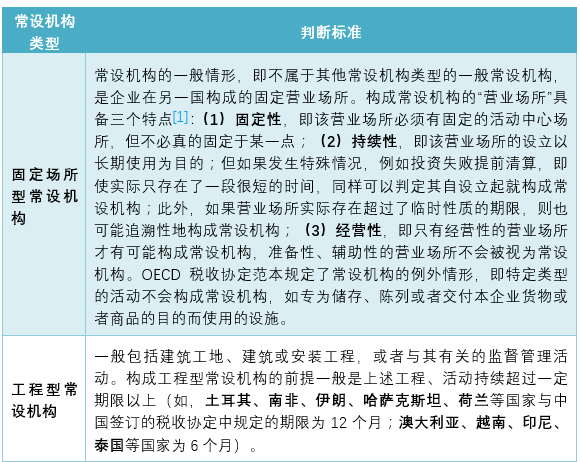 | 常设机构类型 | 判断标准 |
|---|---|
| 固定场所型常设机构 | 常设机构的一般情形，即不属于其他常设机构类型的一般常设机构，是企业在另一国构成的固定营业场所。构成常设机构的“营业场所”具备三个特点[1]：（1）固定性，即该营业场所必须有固定的活动中心场所，但不必真的固定于某一点；（2）持续性，即该营业场所的设立以长期使用为目的；但如果发生特殊情况，例如投资失败提前清算，即使实际只存在了一段很短的时间，同样可以判定其自设立起就构成常设机构；此外，如果营业场所实际存在超过了临时性质的期限，则也可能追溯性地构成常设机构；（3）经营性，即只有经营性的营业场所才有可能构成常设机构，准备性、辅助性的营业场所不会被视为常设机构。OECD 税收协定范本规定了常设机构的例外情形，即特定类型的活动不会构成常设机构，如专为储存、陈列或者交付本企业货物或者商品的目的而使用的设施。 |
| 工程型常设机构 | 一般包括建筑工地、建筑或安装工程，或者与其有关的监督管理活动。构成工程型常设机构的前提一般是上述工程、活动持续超过一定期限以上（如，土耳其、南非、伊朗、哈萨克斯坦、荷兰等国家与中国签订的税收协定中规定的期限为 12 个月；澳大利亚、越南、印尼、泰国等国家为 6 个月）。 |